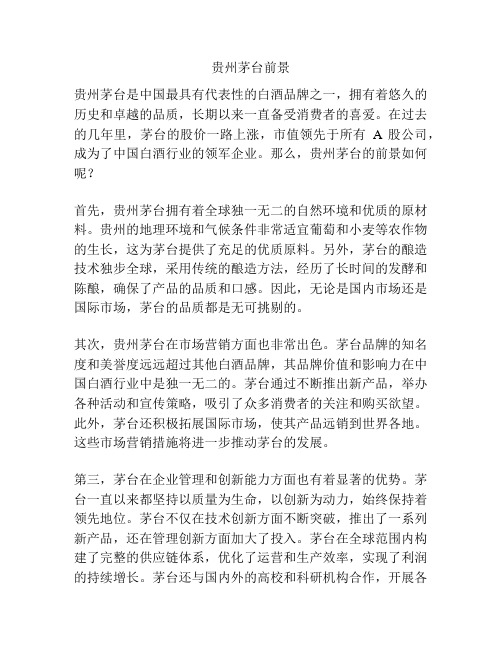 贵州茅台前景

贵州茅台是中国最具有代表性的白酒品牌之一，拥有着悠久的历史和卓越的品质，长期以来一直备受消费者的喜爱。在过去的几年里，茅台的股价一路上涨，市值领先于所有 A 股公司，成为了中国白酒行业的领军企业。那么，贵州茅台的前景如何呢？

首先，贵州茅台拥有着全球独一无二的自然环境和优质的原材料。贵州的地理环境和气候条件非常适宜葡萄和小麦等农作物的生长，这为茅台提供了充足的优质原料。另外，茅台的酿造技术独步全球，采用传统的酿造方法，经历了长时间的发酵和陈酿，确保了产品的品质和口感。因此，无论是国内市场还是国际市场，茅台的品质都是无可挑剔的。

其次，贵州茅台在市场营销方面也非常出色。茅台品牌的知名度和美誉度远远超过其他白酒品牌，其品牌价值和影响力在中国白酒行业中是独一无二的。茅台通过不断推出新产品，举办各种活动和宣传策略，吸引了众多消费者的关注和购买欲望。此外，茅台还积极拓展国际市场，使其产品远销到世界各地。这些市场营销措施将进一步推动茅台的发展。

第三，茅台在企业管理和创新能力方面也有着显著的优势。茅台一直以来都坚持以质量为生命，以创新为动力，始终保持着领先地位。茅台不仅在技术创新方面不断突破，推出了一系列新产品，还在管理创新方面加大了投入。茅台在全球范围内构建了完整的供应链体系，优化了运营和生产效率，实现了利润的持续增长。茅台还与国内外的高校和科研机构合作，开展各